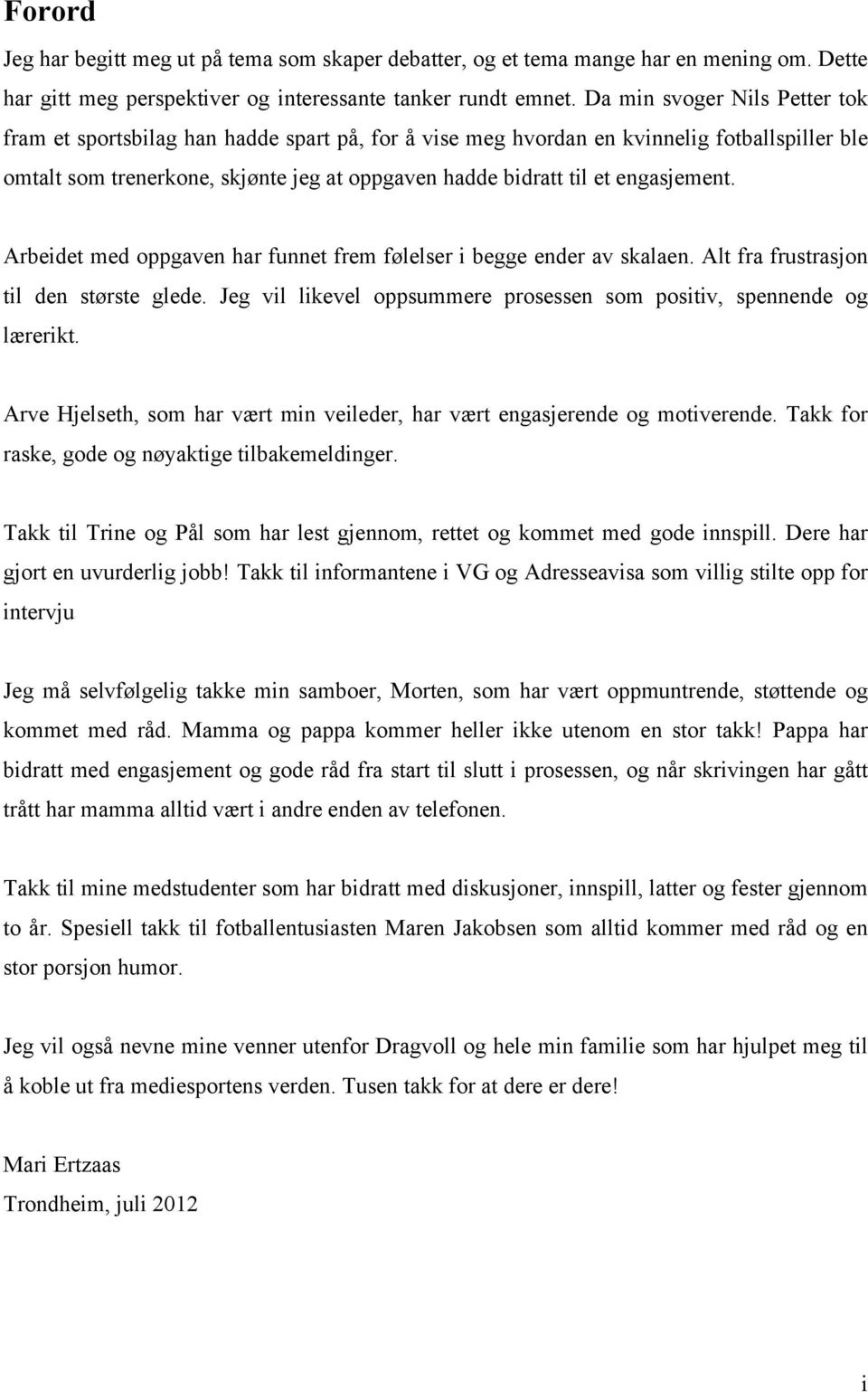 Forord

Jeg har begitt meg ut på tema som skaper debatter, og et tema mange har en mening om. Dette har gitt meg perspektiver og interessante tanker rundt emnet. Da min svoger Nils Petter tok fram et sportsbilag han hadde spart på, for å vise meg hvordan en kvinnelig fotballspiller ble omtalt som trenerkone, skjønte jeg at oppgaven hadde bidratt til et engasjement.

Arbeidet med oppgaven har funnet frem følelser i begge ender av skalaen. Alt fra frustrasjon til den største glede. Jeg vil likevel oppsummere prosessen som positiv, spennende og lærerikt.

Arve Hjelseth, som har vært min veileder, har vært engasjerende og motiverende. Takk for raske, gode og nøyaktige tilbakemeldinger.

Takk til Trine og Pål som har lest gjennom, rettet og kommet med gode innspill. Dere har gjort en uvurderlig jobb! Takk til informantene i VG og Adresseavisa som villig stilte opp for intervju

Jeg må selvfølgelig takke min samboer, Morten, som har vært oppmuntrende, støttende og kommet med råd. Mamma og pappa kommer heller ikke utenom en stor takk! Pappa har bidratt med engasjement og gode råd fra start til slutt i prosessen, og når skrivingen har gått trått har mamma alltid vært i andre enden av telefonen.

Takk til mine medstudenter som har bidratt med diskusjoner, innspill, latter og fester gjennom to år. Spesiell takk til fotballentusiasten Maren Jakobsen som alltid kommer med råd og en stor porsjon humor.

Jeg vil også nevne mine venner utenfor Dragvoll og hele min familie som har hjulpet meg til å koble ut fra mediesportens verden. Tusen takk for at dere er dere!

Mari Ertzaas
Trondheim, juli 2012

i